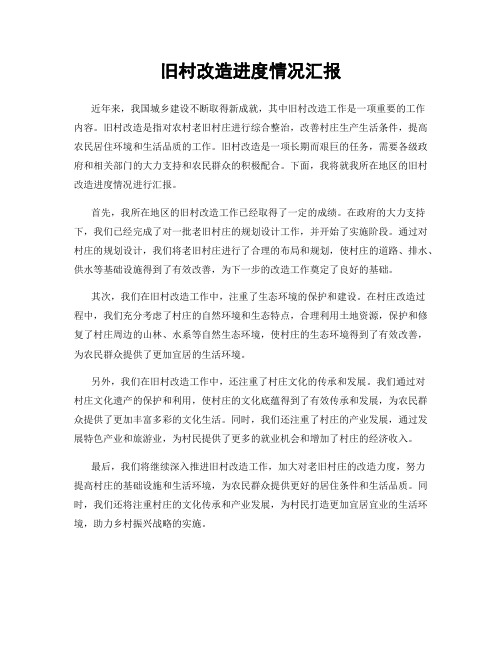 旧村改造进度情况汇报

近年来，我国城乡建设不断取得新成就，其中旧村改造工作是一项重要的工作内容。旧村改造是指对农村老旧村庄进行综合整治，改善村庄生产生活条件，提高农民居住环境和生活品质的工作。旧村改造是一项长期而艰巨的任务，需要各级政府和相关部门的大力支持和农民群众的积极配合。下面，我将就我所在地区的旧村改造进度情况进行汇报。

首先，我所在地区的旧村改造工作已经取得了一定的成绩。在政府的大力支持下，我们已经完成了对一批老旧村庄的规划设计工作，并开始了实施阶段。通过对村庄的规划设计，我们将老旧村庄进行了合理的布局和规划，使村庄的道路、排水、供水等基础设施得到了有效改善，为下一步的改造工作奠定了良好的基础。

其次，我们在旧村改造工作中，注重了生态环境的保护和建设。在村庄改造过程中，我们充分考虑了村庄的自然环境和生态特点，合理利用土地资源，保护和修复了村庄周边的山林、水系等自然生态环境，使村庄的生态环境得到了有效改善，为农民群众提供了更加宜居的生活环境。

另外，我们在旧村改造工作中，还注重了村庄文化的传承和发展。我们通过对村庄文化遗产的保护和利用，使村庄的文化底蕴得到了有效传承和发展，为农民群众提供了更加丰富多彩的文化生活。同时，我们还注重了村庄的产业发展，通过发展特色产业和旅游业，为村民提供了更多的就业机会和增加了村庄的经济收入。

最后，我们将继续深入推进旧村改造工作，加大对老旧村庄的改造力度，努力提高村庄的基础设施和生活环境，为农民群众提供更好的居住条件和生活品质。同时，我们还将注重村庄的文化传承和产业发展，为村民打造更加宜居宜业的生活环境，助力乡村振兴战略的实施。